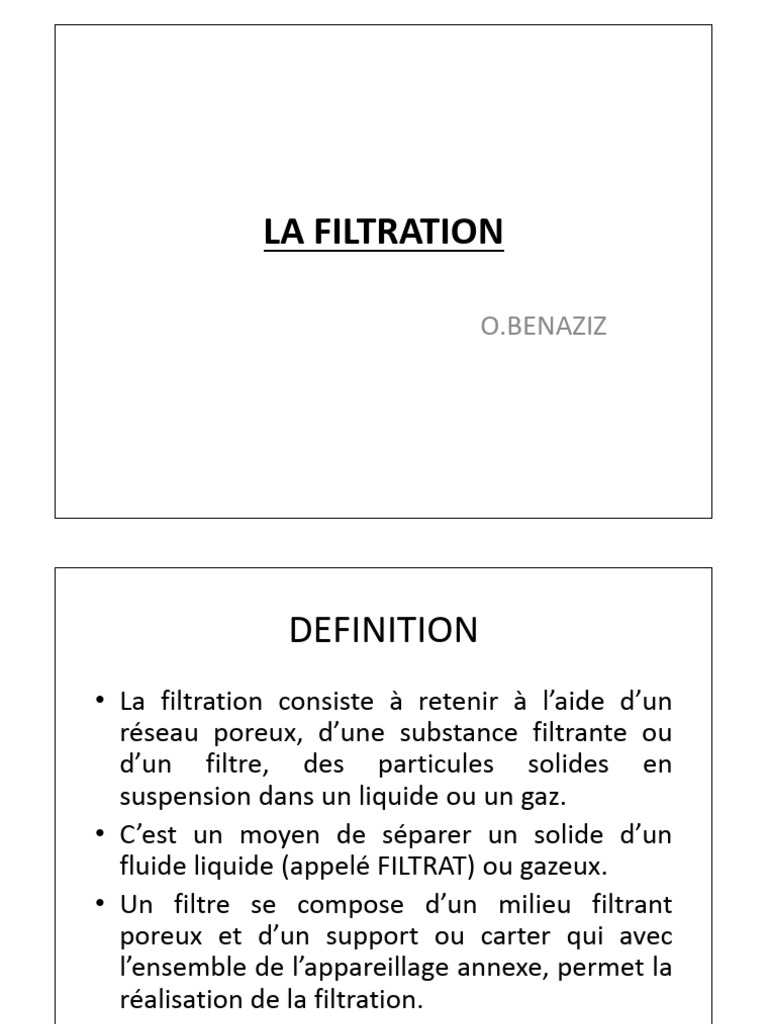 LA FILTRATION

O.BENAZIZ

DEFINITION

• La filtration consiste à retenir à l'aide d'un réseau poreux, d'une substance filtrante ou d'un filtre, des particules solides en suspension dans un liquide ou un gaz.

• C'est un moyen de séparer un solide d'un fluide liquide (appelé FILTRAT) ou gazeux.

• Un filtre se compose d'un milieu filtrant poreux et d'un support ou carter qui avec l'ensemble de l'appareillage annexe, permet la réalisation de la filtration.